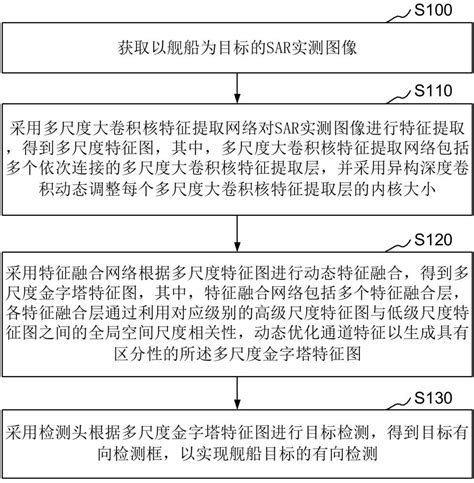 S100

获取以舰船为目标的SAR实测图像

S110

采用多尺度大卷积核特征提取网络对SAR实测图像进行特征提取，得到多尺度特征图，其中，多尺度大卷积核特征提取网络包括多个依次连接的多尺度大卷积核特征提取层，并采用异构深度卷积动态调整每个多尺度大卷积核特征提取层的内核大小

S120

采用特征融合网络根据多尺度特征图进行动态特征融合，得到多尺度金字塔特征图，其中，特征融合网络包括多个特征融合层，各特征融合层通过利用对应级别的高级尺度特征图与低级尺度特征图之间的全局空间尺度相关性，动态优化通道特征以生成具有区分性的所述多尺度金字塔特征图

S130

采用检测头根据多尺度金字塔特征图进行目标检测，得到目标有向检测框，以实现舰船目标的有向检测